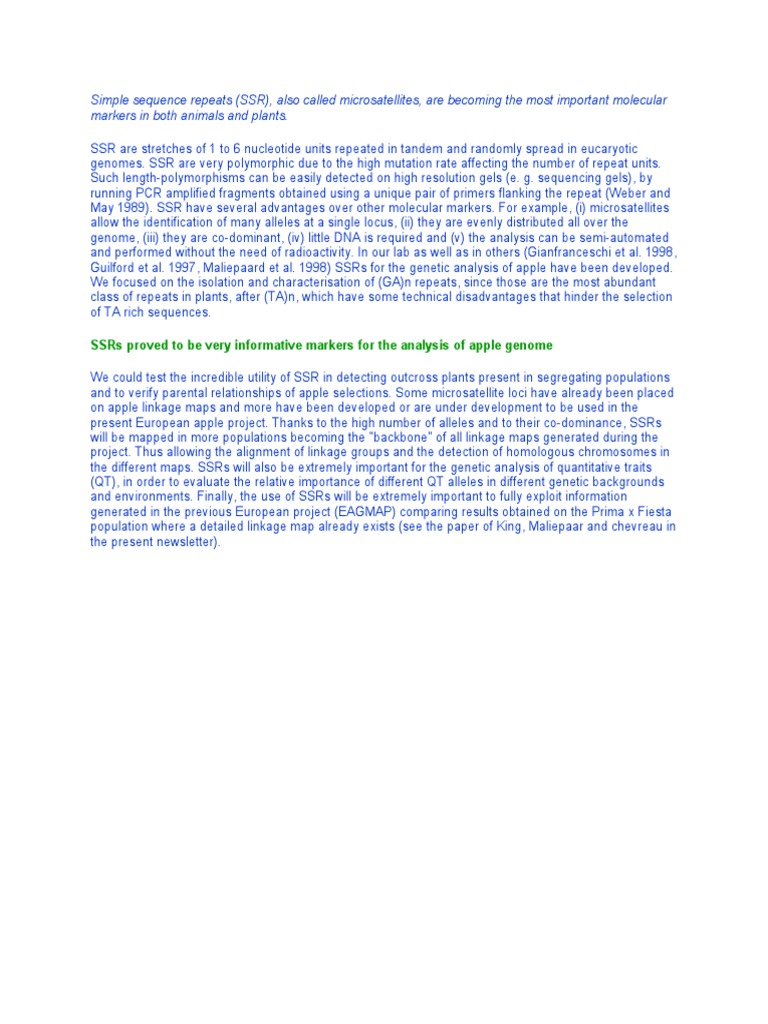 Simple sequence repeats (SSR), also called microsatellites, are becoming the most important molecular markers in both animals and plants.

SSR are stretches of 1 to 6 nucleotide units repeated in tandem and randomly spread in eucaryotic genomes. SSR are very polymorphic due to the high mutation rate affecting the number of repeat units. Such length-polymorphisms can be easily detected on high resolution gels (e. g. sequencing gels), by running PCR amplified fragments obtained using a unique pair of primers flanking the repeat (Weber and May 1989). SSR have several advantages over other molecular markers. For example, (i) microsatellites allow the identification of many alleles at a single locus, (ii) they are evenly distributed all over the genome, (iii) they are co-dominant, (iv) little DNA is required and (v) the analysis can be semi-automated and performed without the need of radioactivity. In our lab as well as in others (Gianfranceschi et al. 1998, Guilford et al. 1997, Maliepaard et al. 1998) SSRs for the genetic analysis of apple have been developed. We focused on the isolation and characterisation of (GA)n repeats, since those are the most abundant class of repeats in plants, after (TA)n, which have some technical disadvantages that hinder the selection of TA rich sequences.

SSRs proved to be very informative markers for the analysis of apple genome

We could test the incredible utility of SSR in detecting outcross plants present in segregating populations and to verify parental relationships of apple selections. Some microsatellite loci have already been placed on apple linkage maps and more have been developed or are under development to be used in the present European apple project. Thanks to the high number of alleles and to their co-dominance, SSRs will be mapped in more populations becoming the "backbone" of all linkage maps generated during the project. Thus allowing the alignment of linkage groups and the detection of homologous chromosomes in the different maps. SSRs will also be extremely important for the genetic analysis of quantitative traits (QT), in order to evaluate the relative importance of different QT alleles in different genetic backgrounds and environments. Finally, the use of SSRs will be extremely important to fully exploit information generated in the previous European project (EAGMAP) comparing results obtained on the Prima x Fiesta population where a detailed linkage map already exists (see the paper of King, Maliepaar and chevreau in the present newsletter).